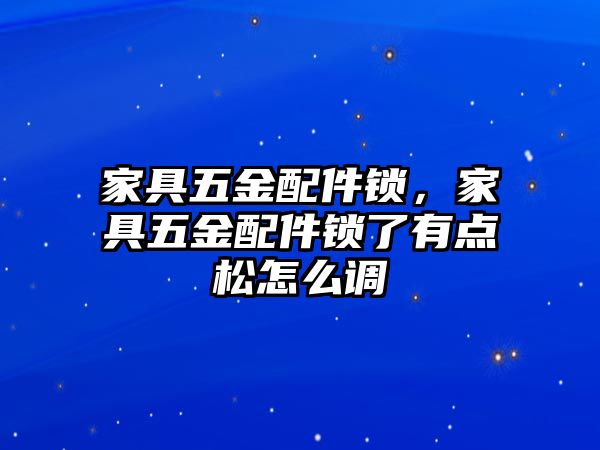 家具五金配件锁，家具五金配件锁了有点松怎么调